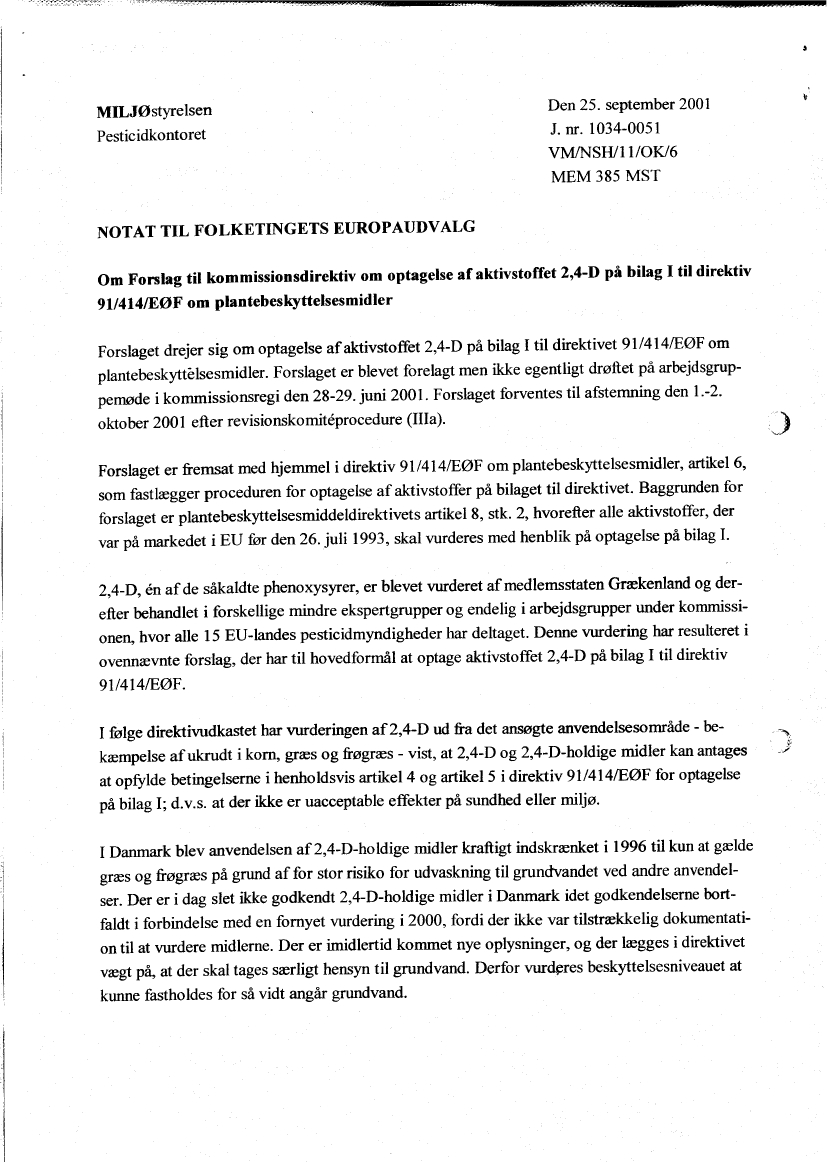 MILJØstyrelsen
Pesticidkontoret

Den 25. september 2001
J. nr. 1034-0051
VM/NSH/11/OK/6
MEM 385 MST

NOTAT TIL FOLKETINGETS EUROPAUDVALG

Om Forslag til kommissionsdirektiv om optagelse af aktivstoffet 2,4-D på bilag I til direktiv 91/414/EØF om plantebeskyttelsesmidler

Forslaget drejer sig om optagelse af aktivstoffet 2,4-D på bilag I til direktivet 91/414/EØF om plantebeskyttelsesmidler. Forslaget er blevet forelagt men ikke egentligt drøftet på arbejdsgruppemøde i kommissionsregi den 28-29. juni 2001. Forslaget forventes til afstemning den 1.-2. oktober 2001 efter revisionskomitéprocedure (IIIa).

Forslaget er fremsat med hjemmel i direktiv 91/414/EØF om plantebeskyttelsesmidler, artikel 6, som fastlægger proceduren for optagelse af aktivstoffer på bilaget til direktivet. Baggrunden for forslaget er plantebeskyttelsesmiddeldirektivets artikel 8, stk. 2, hvorefter alle aktivstoffer, der var på markedet i EU før den 26. juli 1993, skal vurderes med henblik på optagelse på bilag I.

2,4-D, én af de såkaldte phenoxysyrer, er blevet vurderet af medlemsstaten Grækenland og derefter behandlet i forskellige mindre ekspertgrupper og endelig i arbejdsgrupper under kommissionen, hvor alle 15 EU-landes pesticidmyndigheder har deltaget. Denne vurdering har resulteret i ovennævnte forslag, der har til hovedformål at optage aktivstoffet 2,4-D på bilag I til direktiv 91/414/EØF.

I følge direktivudkastet har vurderingen af 2,4-D ud fra det ansøgte anvendelsesområde - bekæmpelse af ukrudt i korn, græs og frøgræs - vist, at 2,4-D og 2,4-D-holdige midler kan antages at opfylde betingelserne i henholdsvis artikel 4 og artikel 5 i direktiv 91/414/EØF for optagelse på bilag I; d.v.s. at der ikke er uacceptable effekter på sundhed eller miljø.

I Danmark blev anvendelsen af 2,4-D-holdige midler kraftigt indskrænket i 1996 til kun at gælde græs og frøgræs på grund af for stor risiko for udvaskning til grundvandet ved andre anvendelser. Der er i dag slet ikke godkendt 2,4-D-holdige midler i Danmark idet godkendelserne bortfaldt i forbindelse med en fornyet vurdering i 2000, fordi der ikke var tilstrækkelig dokumentation til at vurdere midlerne. Der er imidlertid kommet nye oplysninger, og der lægges i direktivet vægt på, at der skal tages særligt hensyn til grundvand. Derfor vurderes beskyttelsesniveauet at kunne fastholdes for så vidt angår grundvand.